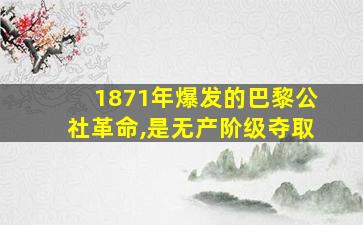 1871年爆发的巴黎公社革命,是无产阶级夺取